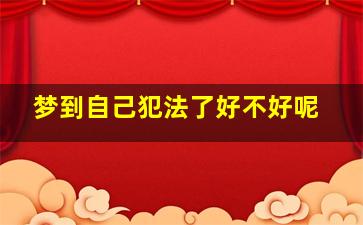 梦到自己犯法了好不好呢